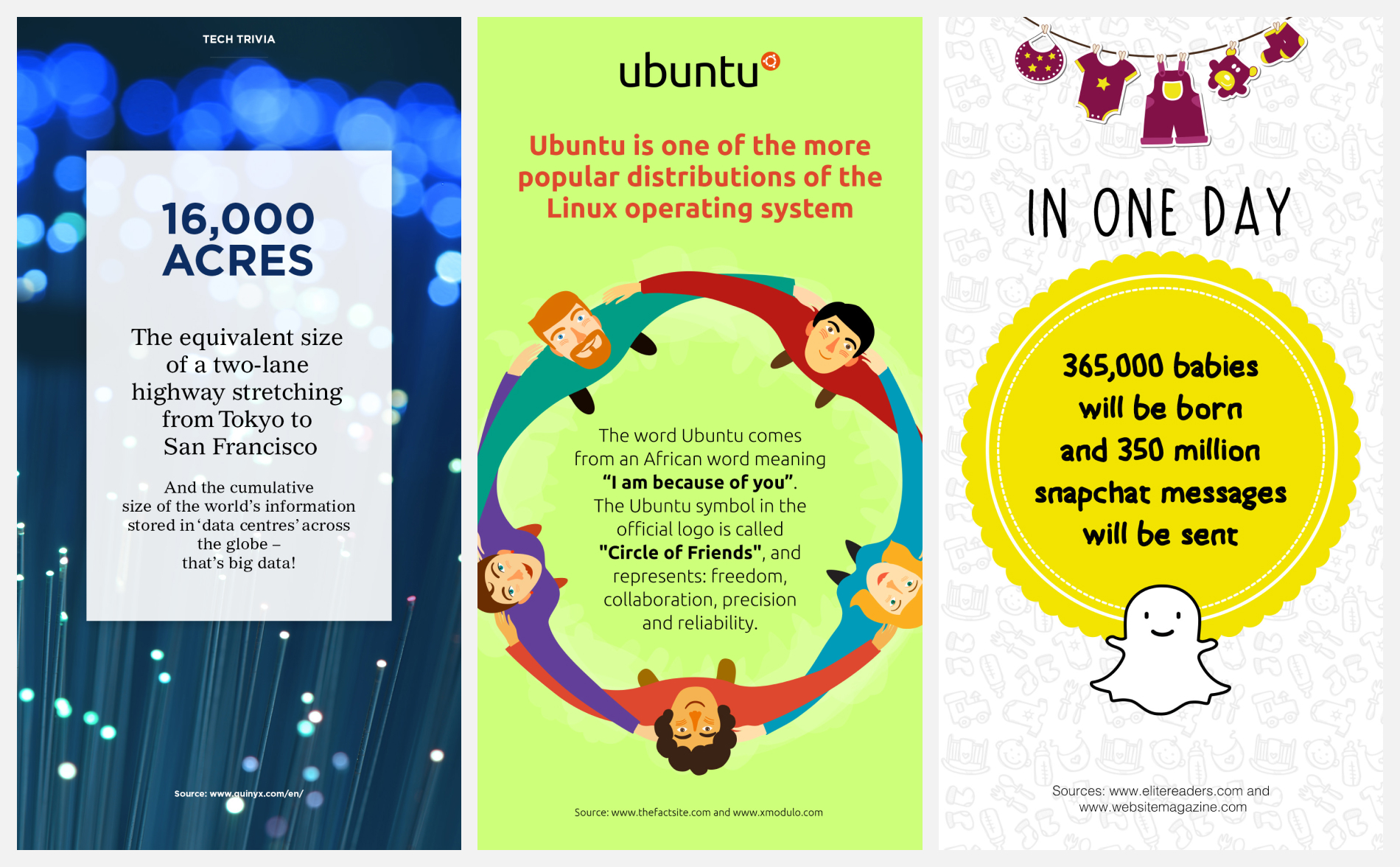 TECH TRIVIA

16,000 ACRES

The equivalent size of a two-lane highway stretching from Tokyo to San Francisco

And the cumulative size of the world's information stored in 'data centres' across the globe – that's big data!

Source: www.quinyx.com/en/

ubuntu

Ubuntu is one of the more popular distributions of the Linux operating system

The word Ubuntu comes from an African word meaning "I am because of you". The Ubuntu symbol in the official logo is called "Circle of Friends", and represents: freedom, collaboration, precision and reliability.

Source: www.thefactsite.com and www.xmodulo.com

IN ONE DAY

365,000 babies will be born and 350 million snapchat messages will be sent

Sources: www.elitereaders.com and www.websitemagazine.com